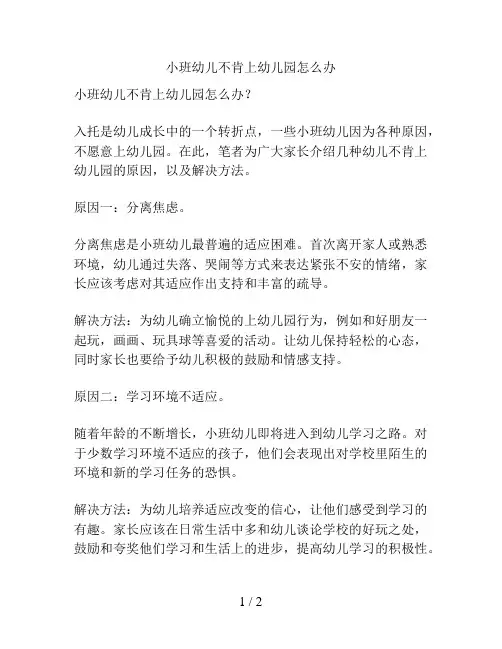 小班幼儿不肯上幼儿园怎么办

小班幼儿不肯上幼儿园怎么办？

入托是幼儿成长中的一个转折点，一些小班幼儿因为各种原因，不愿意上幼儿园。在此，笔者为广大家长介绍几种幼儿不肯上幼儿园的原因，以及解决方法。

原因一：分离焦虑。

分离焦虑是小班幼儿最普遍的适应困难。首次离开家人或熟悉环境，幼儿通过失落、哭闹等方式来表达紧张不安的情绪，家长应该考虑对其适应作出支持和丰富的疏导。

解决方法：为幼儿确立愉悦的上幼儿园行为，例如和好朋友一起玩，画画、玩具球等喜爱的活动。让幼儿保持轻松的心态，同时家长也要给予幼儿积极的鼓励和情感支持。

原因二：学习环境不适应。

随着年龄的不断增长，小班幼儿即将进入到幼儿学习之路。对于少数学习环境不适应的孩子，他们会表现出对学校里陌生的环境和新的学习任务的恐惧。

解决方法：为幼儿培养适应改变的信心，让他们感受到学习的有趣。家长应该在日常生活中多和幼儿谈论学校的好玩之处，鼓励和夸奖他们学习和生活上的进步，提高幼儿学习的积极性。

1 / 2